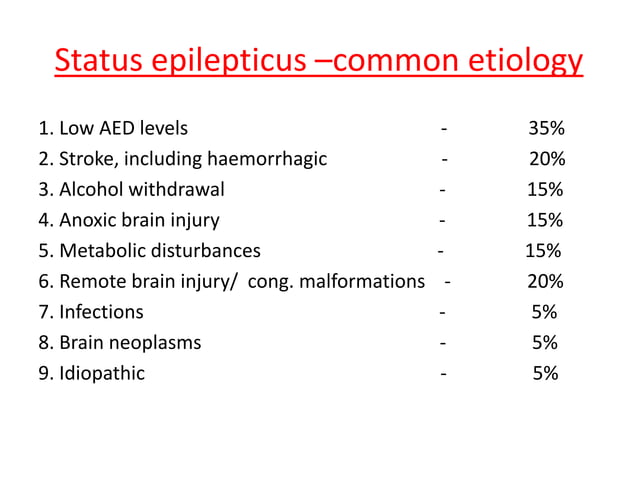 Status epilepticus –common etiology

1. Low AED levels - 35%
2. Stroke, including haemorrhagic - 20%
3. Alcohol withdrawal - 15%
4. Anoxic brain injury - 15%
5. Metabolic disturbances - 15%
6. Remote brain injury/ cong. malformations - 20%
7. Infections - 5%
8. Brain neoplasms - 5%
9. Idiopathic - 5%